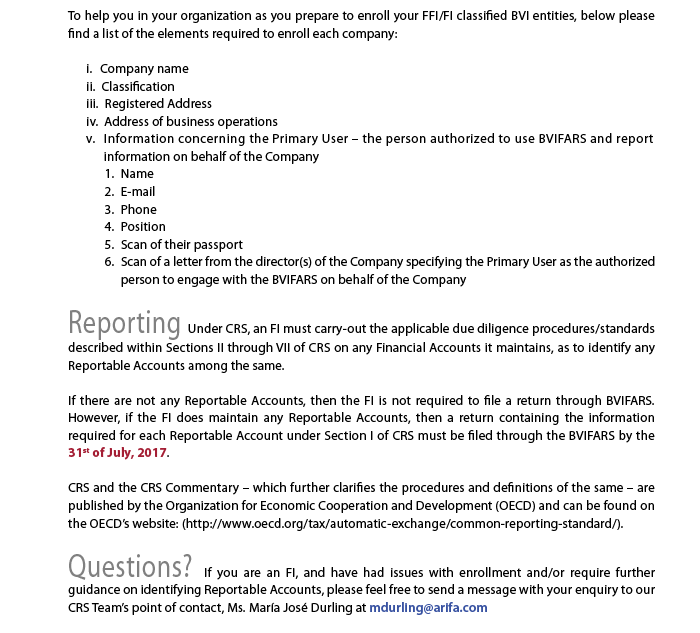 To help you in your organization as you prepare to enroll your FFI/FI classified BVI entities, below please find a list of the elements required to enroll each company:

i. Company name
ii. Classification
iii. Registered Address
iv. Address of business operations
v. Information concerning the Primary User – the person authorized to use BVIFARS and report information on behalf of the Company
1. Name
2. E-mail
3. Phone
4. Position
5. Scan of their passport
6. Scan of a letter from the director(s) of the Company specifying the Primary User as the authorized person to engage with the BVIFARS on behalf of the Company

Reporting Under CRS, an FI must carry-out the applicable due diligence procedures/standards described within Sections II through VII of CRS on any Financial Accounts it maintains, as to identify any Reportable Accounts among the same.

If there are not any Reportable Accounts, then the FI is not required to file a return through BVIFARS. However, if the FI does maintain any Reportable Accounts, then a return containing the information required for each Reportable Account under Section I of CRS must be filed through the BVIFARS by the 31$^{st}$ of July, 2017.

CRS and the CRS Commentary – which further clarifies the procedures and definitions of the same – are published by the Organization for Economic Cooperation and Development (OECD) and can be found on the OECD's website: (http://www.oecd.org/tax/automatic-exchange/common-reporting-standard/).

Questions? If you are an FI, and have had issues with enrollment and/or require further guidance on identifying Reportable Accounts, please feel free to send a message with your enquiry to our CRS Team's point of contact, Ms. María José Durling at mdurling@arifa.com